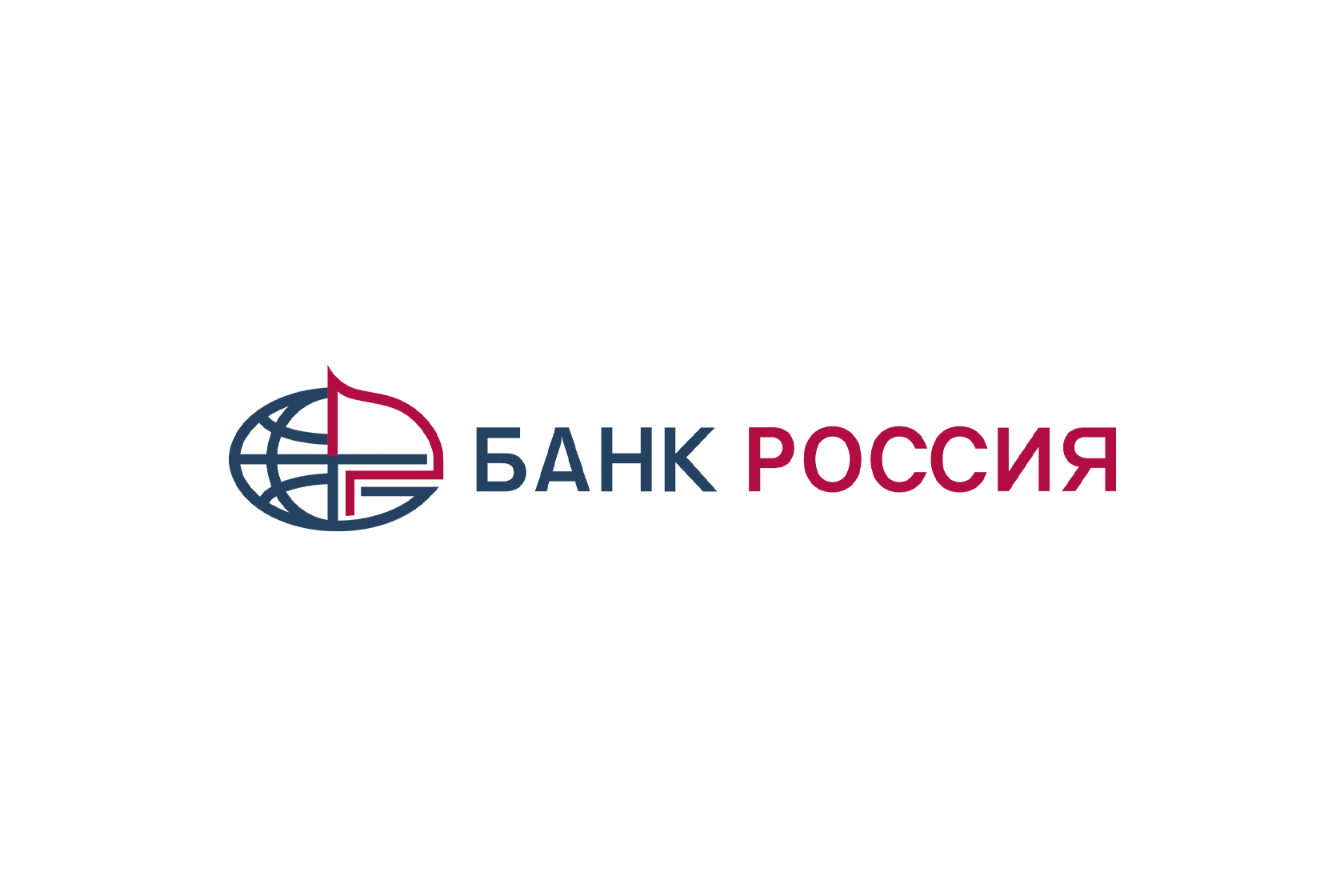 БАНК РОССИЯ